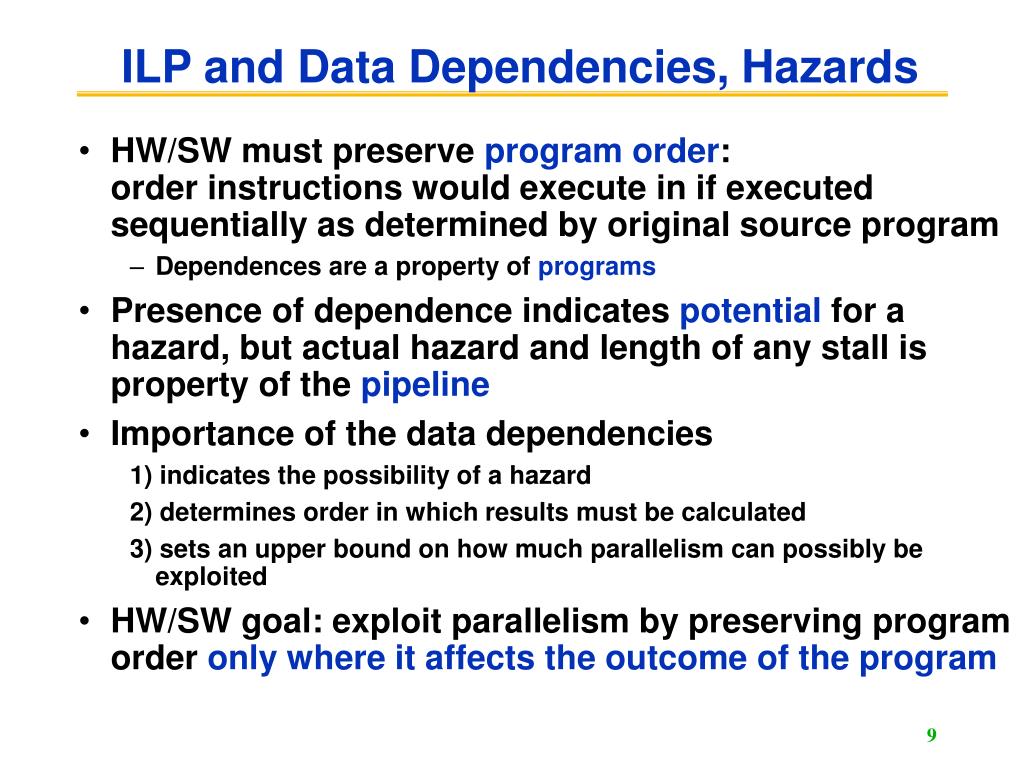 ILP and Data Dependencies, Hazards

• HW/SW must preserve program order:
order instructions would execute in if executed sequentially as determined by original source program
– Dependences are a property of programs

• Presence of dependence indicates potential for a hazard, but actual hazard and length of any stall is property of the pipeline

• Importance of the data dependencies
1) indicates the possibility of a hazard
2) determines order in which results must be calculated
3) sets an upper bound on how much parallelism can possibly be exploited

• HW/SW goal: exploit parallelism by preserving program order only where it affects the outcome of the program

9